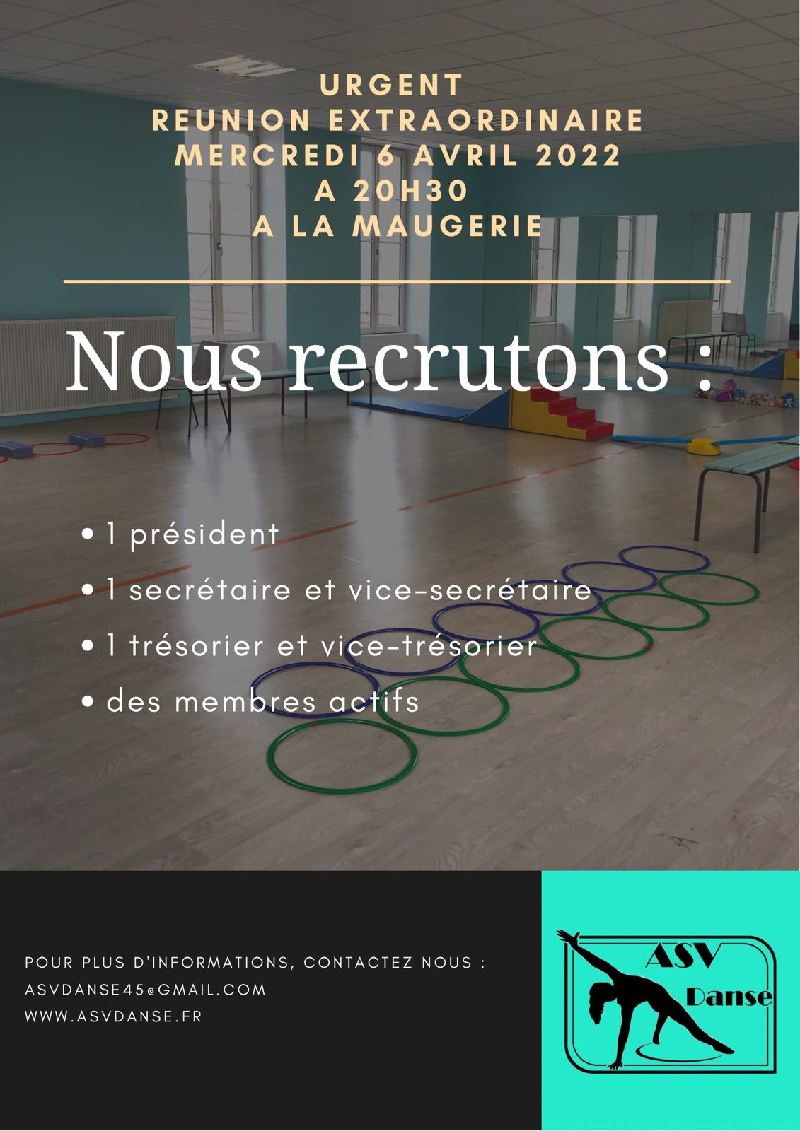 URGENT
REUNION EXTRAORDINAIRE
MERCREDI 6 AVRIL 2022
A 20H30
A LA MAUGERIE

Nous recrutons :

• 1 président
• 1 secrétaire et vice-secrétaire
• 1 trésorier et vice-trésorier
• des membres actifs

POUR PLUS D'INFORMATIONS, CONTACTEZ NOUS :
ASVDANSE45@GMAIL.COM
WWW.ASVDANSE.FR

ASV
Danse